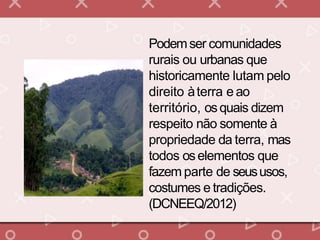 Podem ser comunidades rurais ou urbanas que historicamente lutam pelo direito à terra e ao território, os quais dizem respeito não somente à propriedade da terra, mas todos os elementos que fazem parte de seus usos, costumes e tradições. (DCNEEQ/2012)